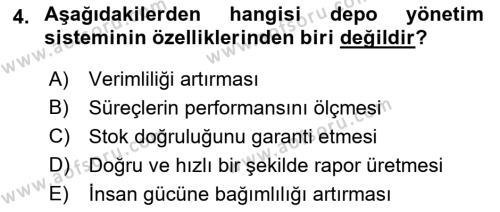 4. Aşağıdakilerden hangisi depo yönetim sisteminin özelliklerinden biri değildir?

A) Verimliliği artırması
B) Süreçlerin performansını ölçmesi
C) Stok doğruluğunu garanti etmesi
D) Doğru ve hızlı bir şekilde rapor üretmesi
E) İnsan gücüne bağımlılığı artırması

www.aofsoru.com